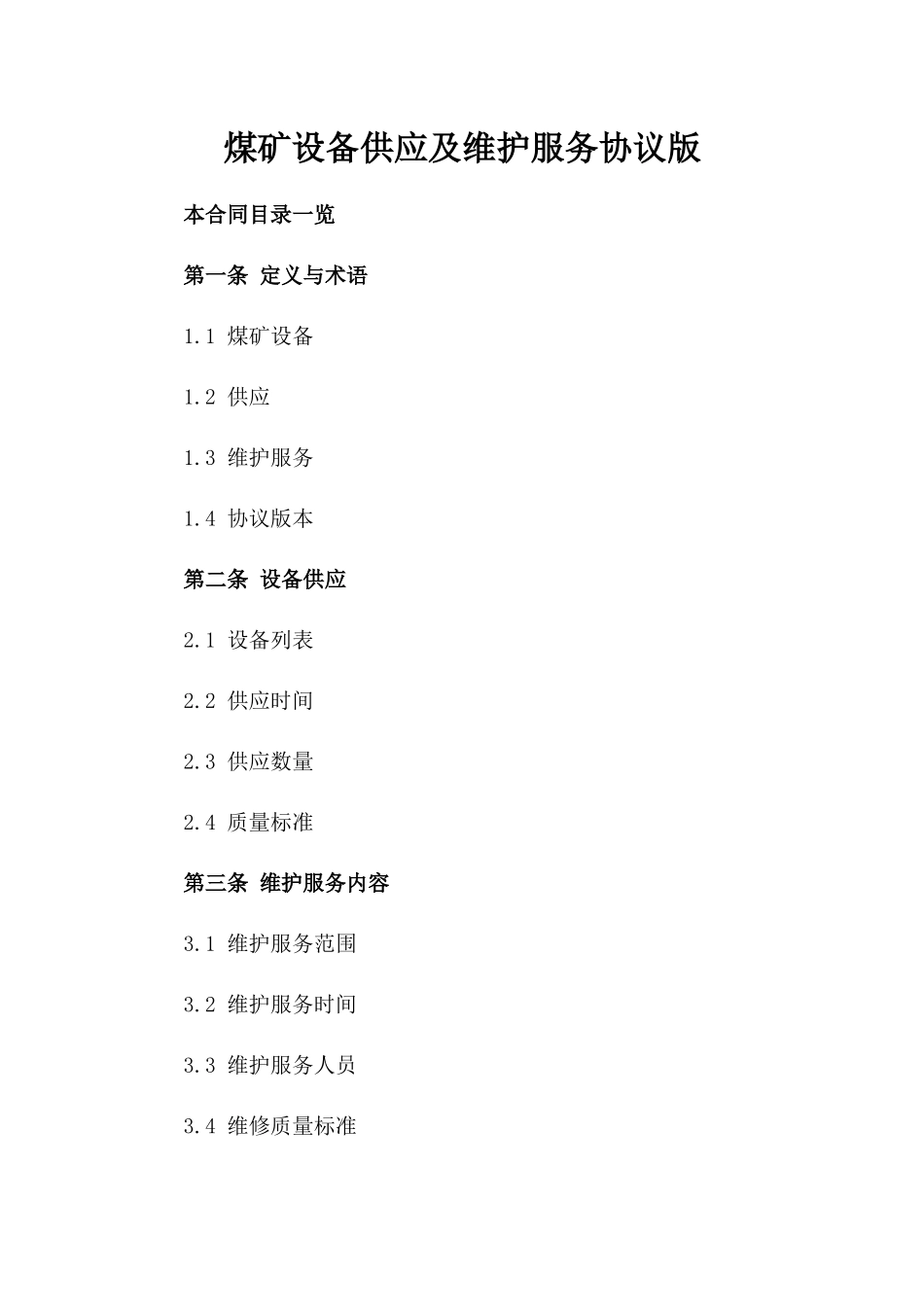 煤矿设备供应及维护服务协议版

本合同目录一览

第一条 定义与术语

1.1 煤矿设备

1.2 供应

1.3 维护服务

1.4 协议版本

第二条 设备供应

2.1 设备列表

2.2 供应时间

2.3 供应数量

2.4 质量标准

第三条 维护服务内容

3.1 维护服务范围

3.2 维护服务时间

3.3 维护服务人员

3.4 维修质量标准